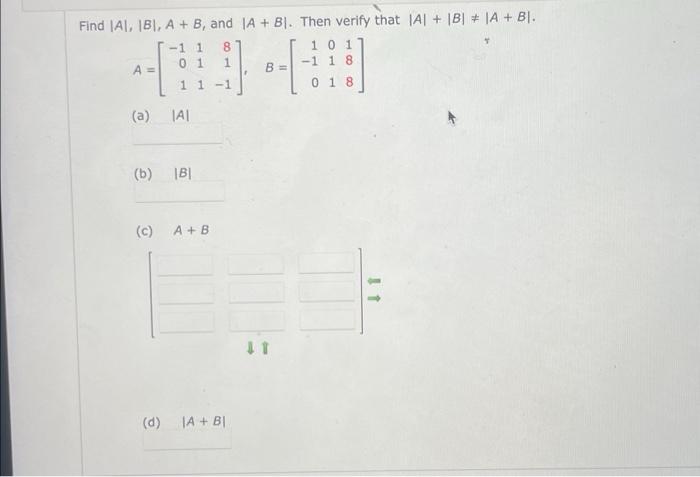 Find $|A|$, $|B|$, $A + B$, and $|A + B|$. Then verify that $|A| + |B| \neq |A + B|$.

$A = \begin{bmatrix} -1 & 1 & 8 \\ 0 & 1 & 1 \\ 1 & 1 & -1 \end{bmatrix}$, $B = \begin{bmatrix} 1 & 0 & 1 \\ -1 & 1 & 8 \\ 0 & 1 & 8 \end{bmatrix}$

(a) $|A|$

(b) $|B|$

(c) $A + B$

(d) $|A + B|$